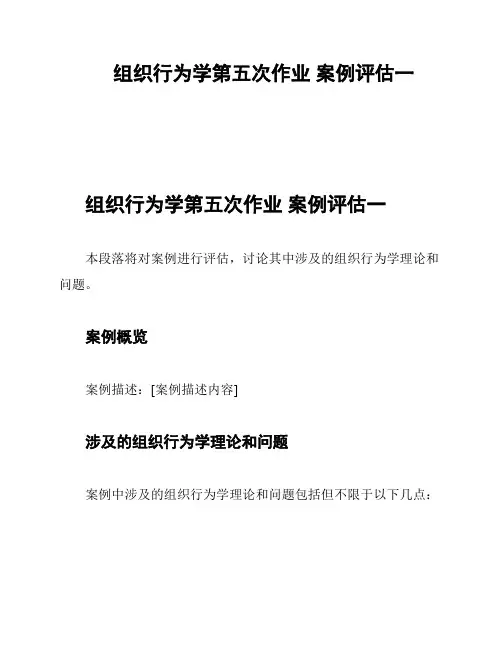 组织行为学第五次作业 案例评估一

组织行为学第五次作业 案例评估一

本段落将对案例进行评估，讨论其中涉及的组织行为学理论和问题。

案例概览

案例描述：[案例描述内容]

涉及的组织行为学理论和问题

案例中涉及的组织行为学理论和问题包括但不限于以下几点：